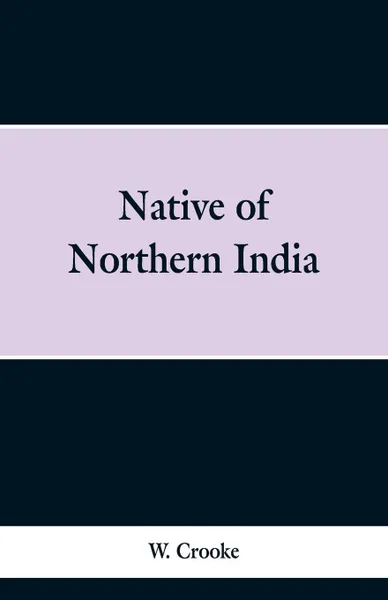 Native of
Northern India

W. Crooke